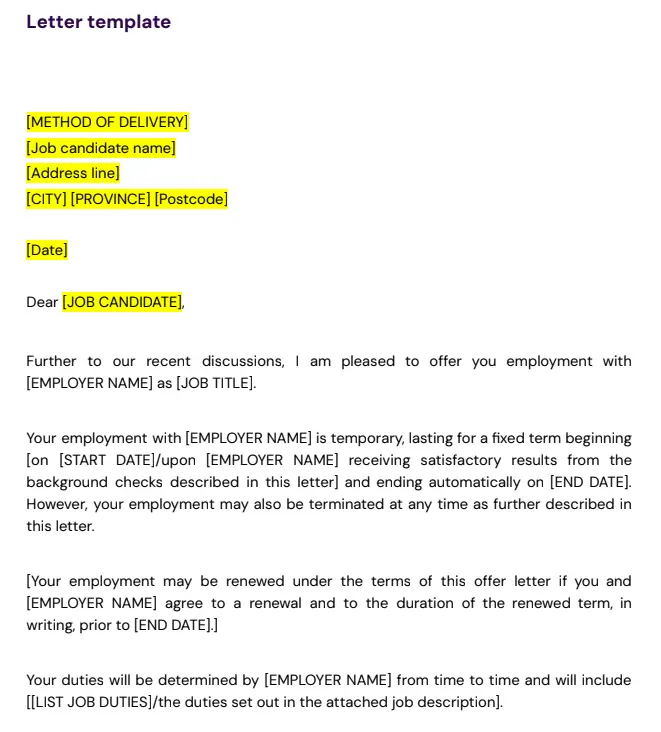 Letter template

[METHOD OF DELIVERY]
[Job candidate name]
[Address line]
[CITY] [PROVINCE] [Postcode]

[Date]

Dear [JOB CANDIDATE],

Further to our recent discussions, I am pleased to offer you employment with [EMPLOYER NAME] as [JOB TITLE].

Your employment with [EMPLOYER NAME] is temporary, lasting for a fixed term beginning [on [START DATE]/upon [EMPLOYER NAME] receiving satisfactory results from the background checks described in this letter] and ending automatically on [END DATE]. However, your employment may also be terminated at any time as further described in this letter.

[Your employment may be renewed under the terms of this offer letter if you and [EMPLOYER NAME] agree to a renewal and to the duration of the renewed term, in writing, prior to [END DATE].]

Your duties will be determined by [EMPLOYER NAME] from time to time and will include [[LIST JOB DUTIES]/the duties set out in the attached job description].